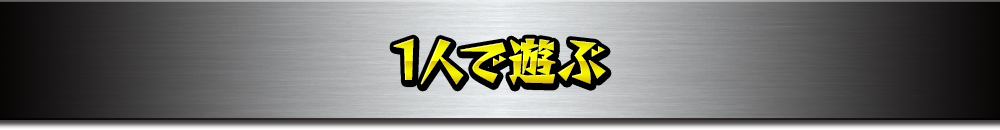 1人で遊ぶ